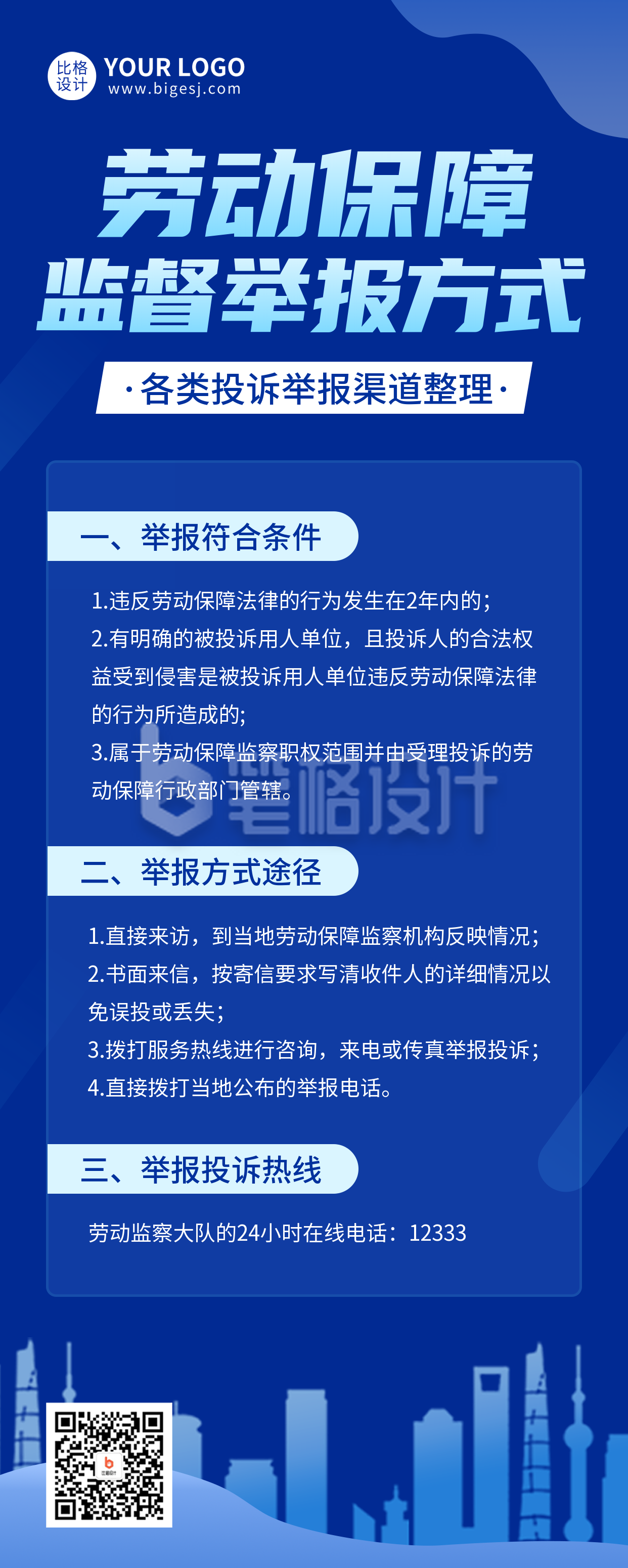 比格设计 YOUR LOGO
www.bigesj.com

劳动保障
监督举报方式

·各类投诉举报渠道整理·

一、举报符合条件

1.违反劳动保障法律的行为发生在2年内的；
2.有明确的被投诉用人单位，且投诉人的合法权益受到侵害是被投诉用人单位违反劳动保障法律的行为所造成的;
3.属于劳动保障监察职权范围并由受理投诉的劳动保障行政部门管辖。

笔格设计

二、举报方式途径

1.直接来访，到当地劳动保障监察机构反映情况；
2.书面来信，按寄信要求写清收件人的详细情况以免误投或丢失；
3.拨打服务热线进行咨询，来电或传真举报投诉；
4.直接拨打当地公布的举报电话。

三、举报投诉热线

劳动监察大队的24小时在线电话：12333